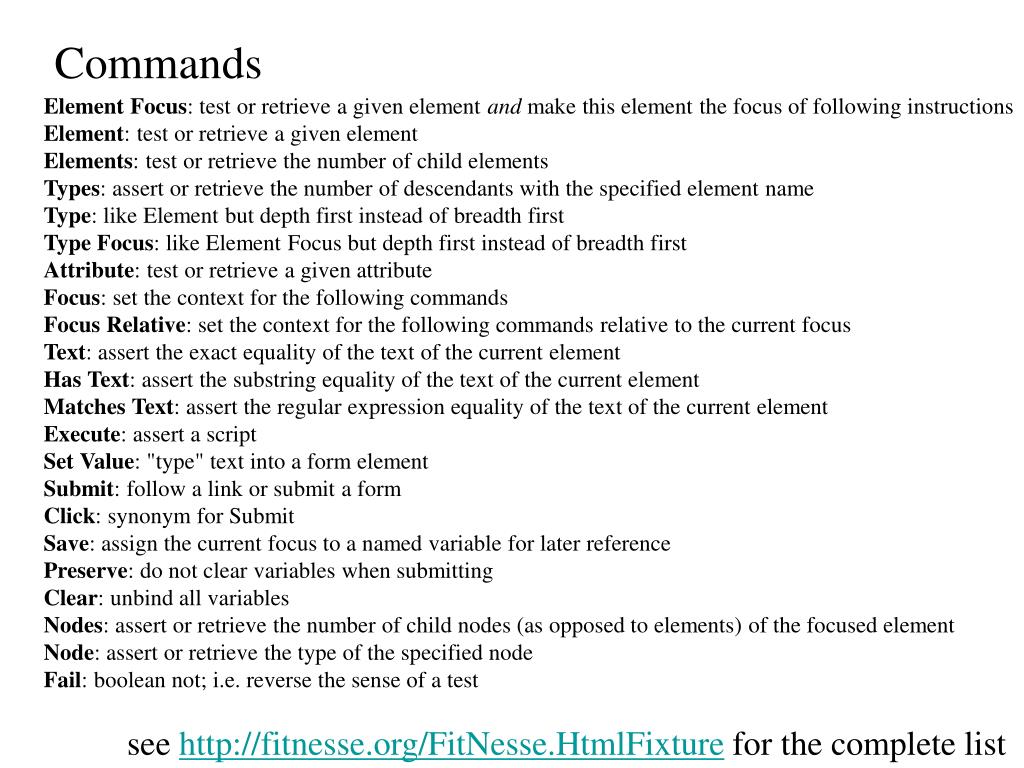 Commands

Element Focus: test or retrieve a given element and make this element the focus of following instructions
Element: test or retrieve a given element
Elements: test or retrieve the number of child elements
Types: assert or retrieve the number of descendants with the specified element name
Type: like Element but depth first instead of breadth first
Type Focus: like Element Focus but depth first instead of breadth first
Attribute: test or retrieve a given attribute
Focus: set the context for the following commands
Focus Relative: set the context for the following commands relative to the current focus
Text: assert the exact equality of the text of the current element
Has Text: assert the substring equality of the text of the current element
Matches Text: assert the regular expression equality of the text of the current element
Execute: assert a script
Set Value: "type" text into a form element
Submit: follow a link or submit a form
Click: synonym for Submit
Save: assign the current focus to a named variable for later reference
Preserve: do not clear variables when submitting
Clear: unbind all variables
Nodes: assert or retrieve the number of child nodes (as opposed to elements) of the focused element
Node: assert or retrieve the type of the specified node
Fail: boolean not; i.e. reverse the sense of a test

see http://fitnesse.org/FitNesse.HtmlFixture for the complete list